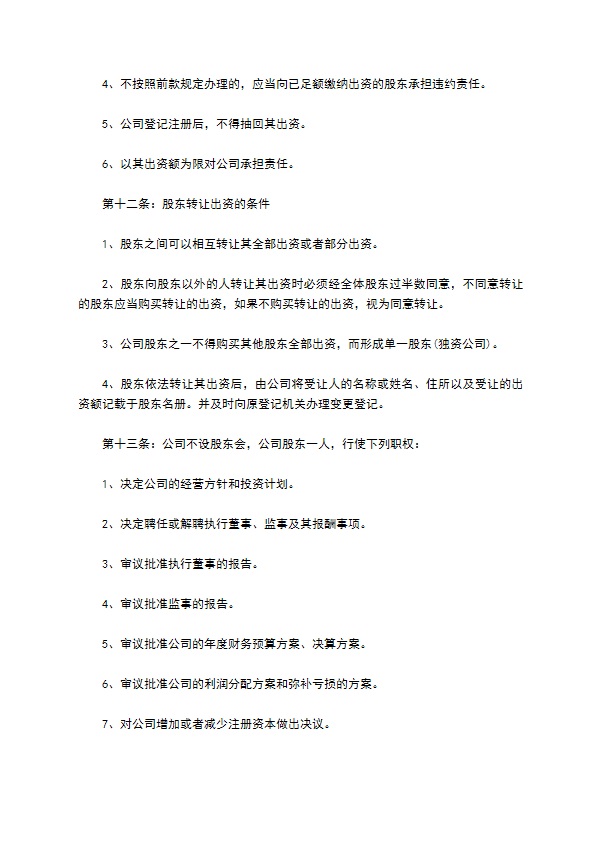 4、不按照前款规定办理的，应当向已足额缴纳出资的股东承担违约责任。

5、公司登记注册后，不得抽回其出资。

6、以其出资额为限对公司承担责任。

第十二条：股东转让出资的条件

1、股东之间可以相互转让其全部出资或者部分出资。

2、股东向股东以外的人转让其出资时必须经全体股东过半数同意，不同意转让的股东应当购买转让的出资，如果不购买转让的出资，视为同意转让。

3、公司股东之一不得购买其他股东全部出资，而形成单一股东(独资公司)。

4、股东依法转让其出资后，由公司将受让人的名称或姓名、住所以及受让的出资额记载于股东名册。并及时向原登记机关办理变更登记。

第十三条：公司不设股东会，公司股东一人，行使下列职权：

1、决定公司的经营方针和投资计划。

2、决定聘任或解聘执行董事、监事及其报酬事项。

3、审议批准执行董事的报告。

4、审议批准监事的报告。

5、审议批准公司的年度财务预算方案、决算方案。

6、审议批准公司的利润分配方案和弥补亏损的方案。

7、对公司增加或者减少注册资本做出决议。